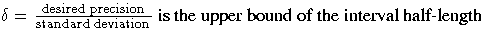 $\delta = \frac{\text{desired precision}}{\text{standard deviation}}$ is the upper bound of the interval half-length